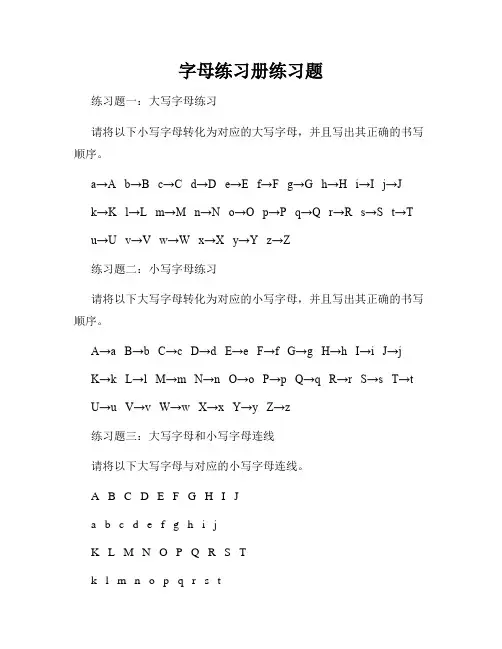 字母练习册练习题

练习题一：大写字母练习

请将以下小写字母转化为对应的大写字母，并且写出其正确的书写顺序。

a→A b→B c→C d→D e→E f→F g→G h→H i→I j→J

k→K l→L m→M n→N o→O p→P q→Q r→R s→S t→T

u→U v→V w→W x→X y→Y z→Z

练习题二：小写字母练习

请将以下大写字母转化为对应的小写字母，并且写出其正确的书写顺序。

A→a B→b C→c D→d E→e F→f G→g H→h I→i J→j

K→k L→l M→m N→n O→o P→p Q→q R→r S→s T→t

U→u V→v W→w X→x Y→y Z→z

练习题三：大写字母和小写字母连线

请将以下大写字母与对应的小写字母连线。

A B C D E F G H I J

a b c d e f g h i j

K L M N O P Q R S T

k l m n o p q r s t